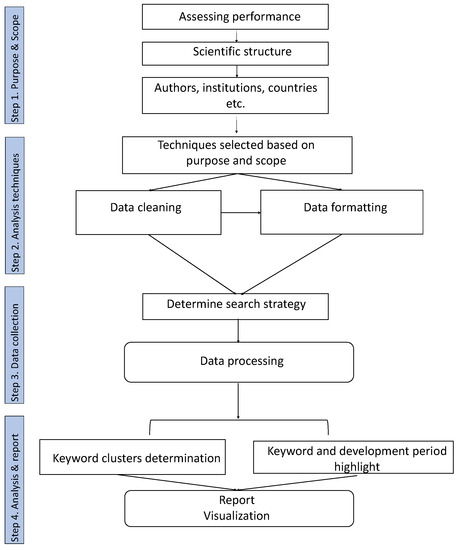 Step 1. Purpose & Scope

Assessing performance

Scientific structure

Authors, institutions, countries etc.

Step 2. Analysis techniques

Techniques selected based on purpose and scope

Data cleaning

Data formatting

Step 3. Data collection

Determine search strategy

Data processing

Step 4. Analysis & report

Keyword clusters determination

Keyword and development period highlight

Report
Visualization